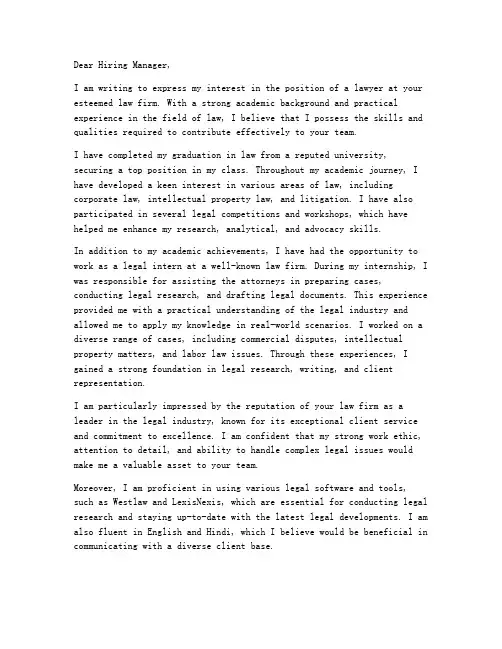 Dear Hiring Manager,

I am writing to express my interest in the position of a lawyer at your esteemed law firm. With a strong academic background and practical experience in the field of law, I believe that I possess the skills and qualities required to contribute effectively to your team.

I have completed my graduation in law from a reputed university, securing a top position in my class. Throughout my academic journey, I have developed a keen interest in various areas of law, including corporate law, intellectual property law, and litigation. I have also participated in several legal competitions and workshops, which have helped me enhance my research, analytical, and advocacy skills.

In addition to my academic achievements, I have had the opportunity to work as a legal intern at a well-known law firm. During my internship, I was responsible for assisting the attorneys in preparing cases, conducting legal research, and drafting legal documents. This experience provided me with a practical understanding of the legal industry and allowed me to apply my knowledge in real-world scenarios. I worked on a diverse range of cases, including commercial disputes, intellectual property matters, and labor law issues. Through these experiences, I gained a strong foundation in legal research, writing, and client representation.

I am particularly impressed by the reputation of your law firm as a leader in the legal industry, known for its exceptional client service and commitment to excellence. I am confident that my strong work ethic, attention to detail, and ability to handle complex legal issues would make me a valuable asset to your team.

Moreover, I am proficient in using various legal software and tools, such as Westlaw and LexisNexis, which are essential for conducting legal research and staying up-to-date with the latest legal developments. I am also fluent in English and Hindi, which I believe would be beneficial in communicating with a diverse client base.